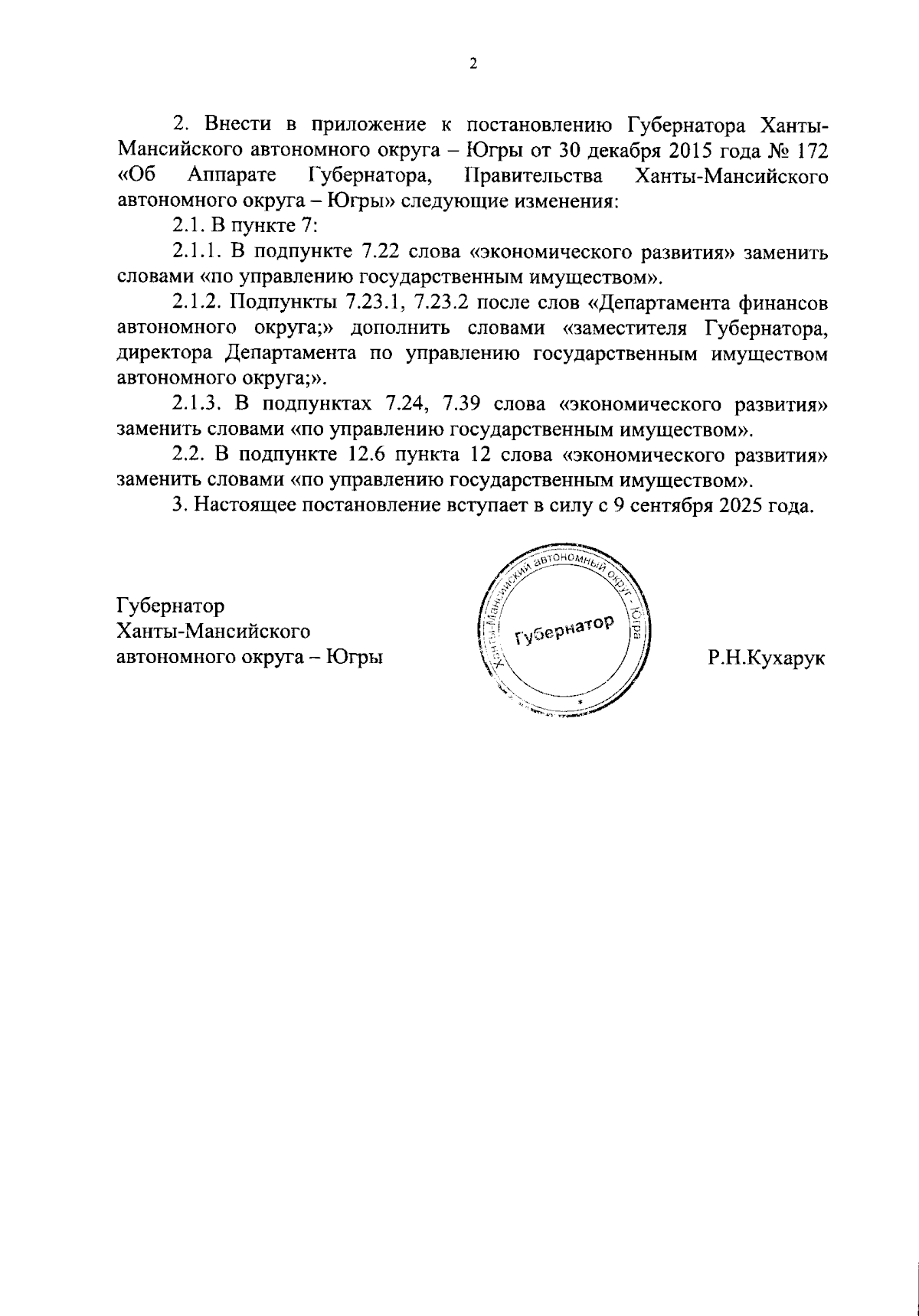 2

2. Внести в приложение к постановлению Губернатора Ханты-Мансийского автономного округа – Югры от 30 декабря 2015 года № 172 «Об Аппарате Губернатора, Правительства Ханты-Мансийского автономного округа – Югры» следующие изменения:

2.1. В пункте 7:

2.1.1. В подпункте 7.22 слова «экономического развития» заменить словами «по управлению государственным имуществом».

2.1.2. Подпункты 7.23.1, 7.23.2 после слов «Департамента финансов автономного округа;» дополнить словами «заместителя Губернатора, директора Департамента по управлению государственным имуществом автономного округа;».

2.1.3. В подпунктах 7.24, 7.39 слова «экономического развития» заменить словами «по управлению государственным имуществом».

2.2. В подпункте 12.6 пункта 12 слова «экономического развития» заменить словами «по управлению государственным имуществом».

3. Настоящее постановление вступает в силу с 9 сентября 2025 года.

Губернатор
Ханты-Мансийского
автономного округа – Югры

Ханты-Мансийский автономный округ - Югра
Губернатор

Р.Н.Кухарук